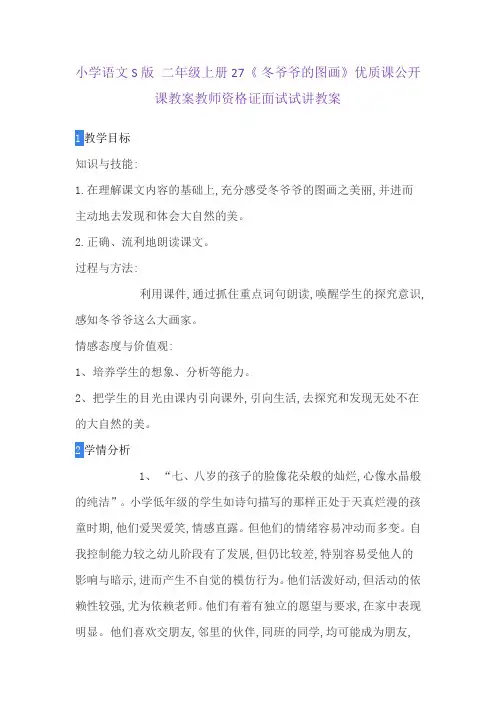 小学语文S版 二年级上册27《冬爷爷的图画》优质课公开课教案教师资格证面试试讲教案

1教学目标

知识与技能:

1.在理解课文内容的基础上,充分感受冬爷爷的图画之美丽,并进而主动地去发现和体会大自然的美。

2.正确、流利地朗读课文。

过程与方法:

利用课件,通过抓住重点词句朗读,唤醒学生的探究意识,感知冬爷爷这么大画家。

情感态度与价值观:

1、培养学生的想象、分析等能力。

2、把学生的目光由课内引向课外,引向生活,去探究和发现无处不在的大自然的美。

2学情分析

1、“七、八岁的孩子的脸像花朵般的灿烂,心像水晶般的纯洁”。小学低年级的学生如诗句描写的那样正处于天真烂漫的孩童时期,他们爱哭爱笑,情感直露。但他们的情绪容易冲动而多变。自我控制能力较之幼儿阶段有了发展,但仍比较差,特别容易受他人的影响与暗示,进而产生不自觉的模仿行为。他们活泼好动,但活动的依赖性较强,尤为依赖老师。他们有着有独立的愿望与要求,在家中表现明显。他们喜欢交朋友,邻里的伙伴,同班的同学,均可能成为朋友,